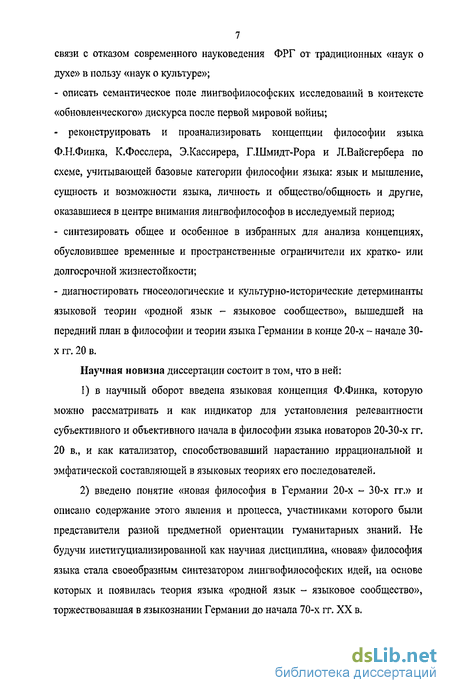 7

связи с отказом современного науковедения ФРГ от традиционных «наук о духе» в пользу «наук о культуре»;

- описать семантическое поле лингвофилософских исследований в контексте «обновленческого» дискурса после первой мировой войны;

- реконструировать и проанализировать концепции философии языка Ф.Н.Финка, К.Фосслера, Э.Кассирера, Г.Шмидт-Рора и Л.Вайсгербера по схеме, учитывающей базовые категории философии языка: язык и мышление, сущность и возможности языка, личность и общество/общность и другие, оказавшиеся в центре внимания лингвофилософов в исследуемый период;

- синтезировать общее и особенное в избранных для анализа концепциях, обусловившее временные и пространственные ограничители их кратко- или долгосрочной жизнестойкости;

- диагностировать гносеологические и культурно-исторические детерминанты языковой теории «родной язык – языковое сообщество», вышедшей на передний план в философии и теории языка Германии в конце 20-х – начале 30-х гг. 20 в.

Научная новизна диссертации состоит в том, что в ней:

1) в научный оборот введена языковая концепция Ф.Финка, которую можно рассматривать и как индикатор для установления релевантности субъективного и объективного начала в философии языка новаторов 20-30-х гг. 20 в., и как катализатор, способствовавший нарастанию иррациональной и эмфатической составляющей в языковых теориях его последователей.

2) введено понятие «новая философия в Германии 20-х – 30-х гг.» и описано содержание этого явления и процесса, участниками которого были представители разной предметной ориентации гуманитарных знаний. Не будучи институциализированной как научная дисциплина, «новая» философия языка стала своеобразным синтезатором лингвофилософских идей, на основе которых и появилась теория языка «родной язык – языковое сообщество», торжествовавшая в языкознании Германии до начала 70-х гг. XX в.

dsLib.net
библиотека диссертаций